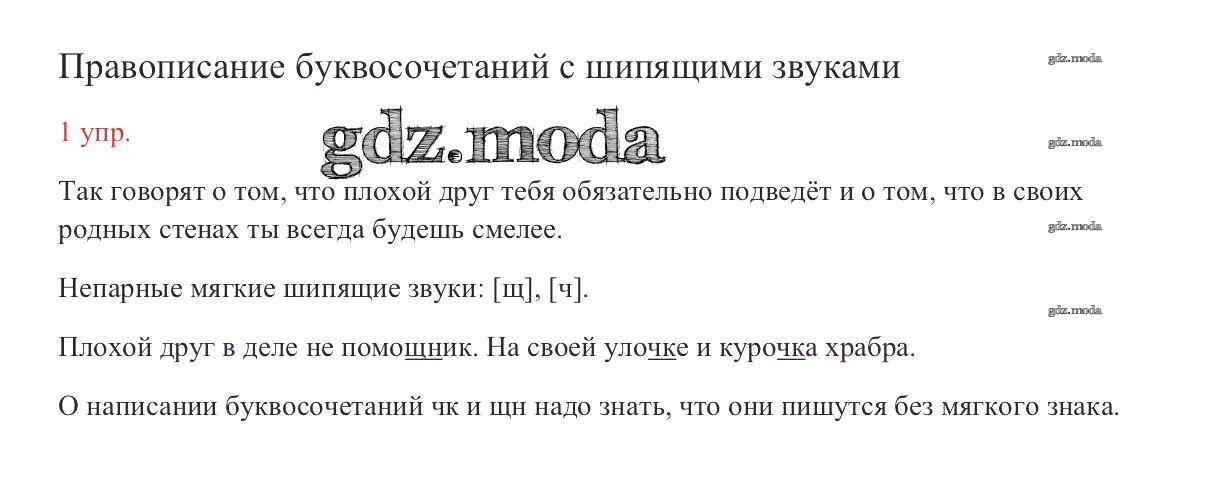 Правописание буквосочетаний с шипящими звуками

1 упр.

Так говорят о том, что плохой друг тебя обязательно подведёт и о том, что в своих родных стенах ты всегда будешь смелее.

Непарные мягкие шипящие звуки: [щ], [ч].

Плохой друг в деле не помощник. На своей улочке и курочка храбра.

О написании буквосочетаний чк и щн надо знать, что они пишутся без мягкого знака.

gdz.moda